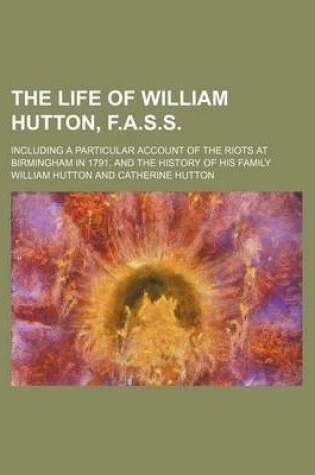 THE LIFE OF WILLIAM HUTTON, F.A.S.S.

INCLUDING A PARTICULAR ACCOUNT OF THE RIOTS AT BIRMINGHAM IN 1791, AND THE HISTORY OF HIS FAMILY

WILLIAM HUTTON AND CATHERINE HUTTON